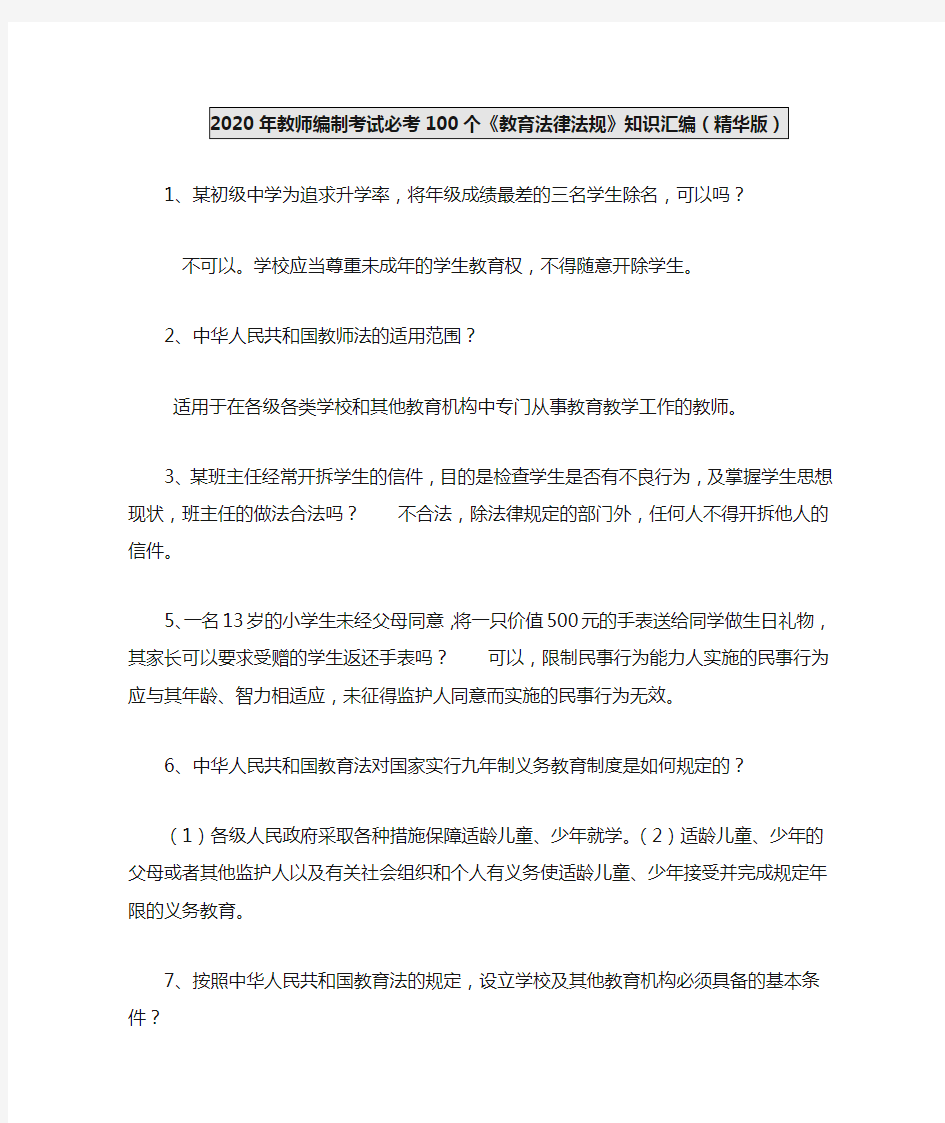 2020年教师编制考试必考100个《教育法律法规》知识汇编（精华版）

1、某初级中学为追求升学率，将年级成绩最差的三名学生除名，可以吗？

不可以。学校应当尊重未成年的学生教育权，不得随意开除学生。

2、中华人民共和国教师法的适用范围？

适用于在各级各类学校和其他教育机构中专门从事教育教学工作的教师。

3、某班主任经常开拆学生的信件，目的是检查学生是否有不良行为，及掌握学生思想现状，班主任的做法合法吗？　不合法，除法律规定的部门外，任何人不得开拆他人的信件。

5、一名13岁的小学生未经父母同意，将一只价值500元的手表送给同学做生日礼物，其家长可以要求受赠的学生返还手表吗？　可以，限制民事行为能力人实施的民事行为应与其年龄、智力相适应，未征得监护人同意而实施的民事行为无效。

6、中华人民共和国教育法对国家实行九年制义务教育制度是如何规定的？

（1）各级人民政府采取各种措施保障适龄儿童、少年就学。（2）适龄儿童、少年的父母或者其他监护人以及有关社会组织和个人有义务使适龄儿童、少年接受并完成规定年限的义务教育。

7、按照中华人民共和国教育法的规定，设立学校及其他教育机构必须具备的基本条件？